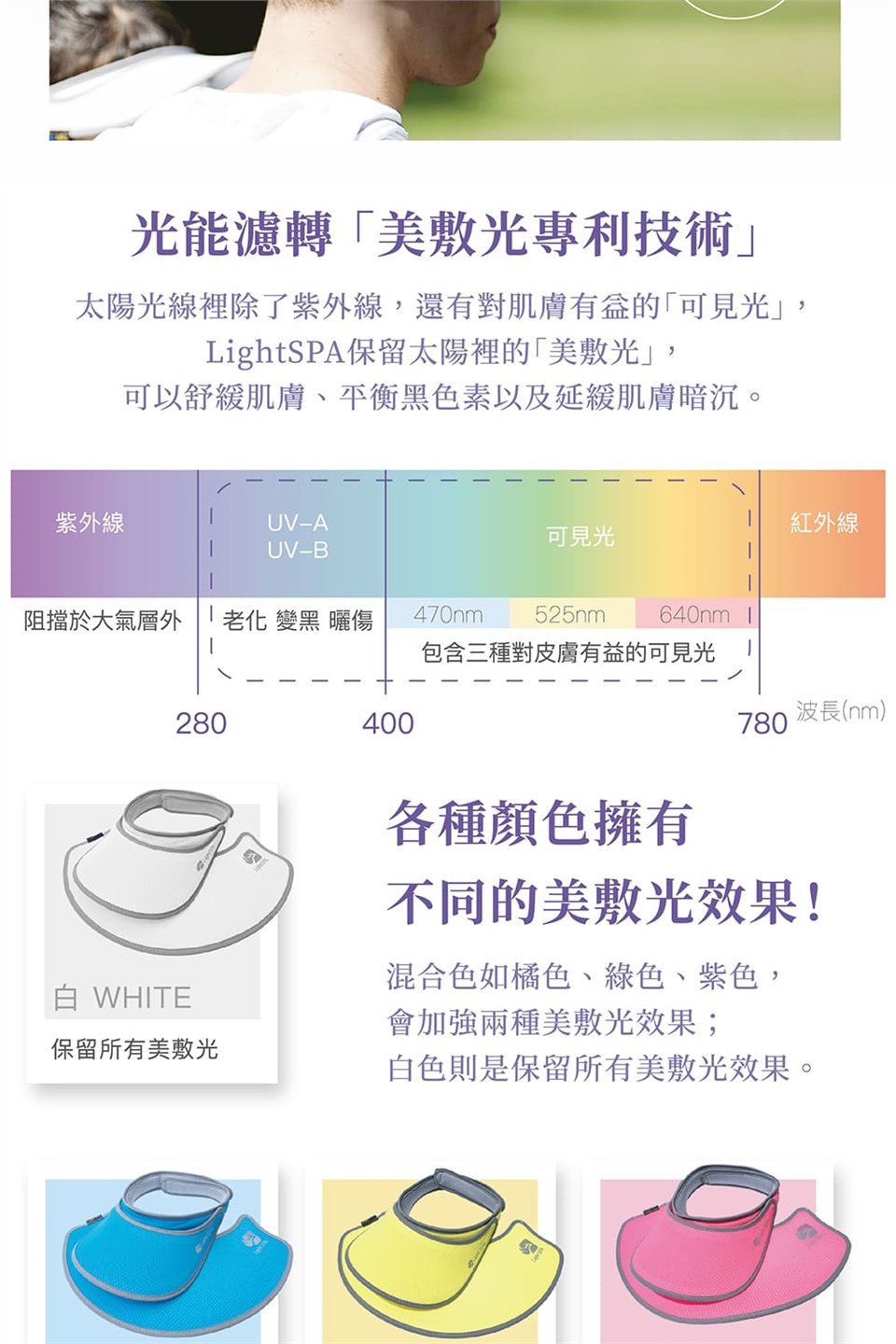 光能濾轉「美敷光專利技術」

太陽光線裡除了紫外線，還有對肌膚有益的「可見光」，
LightSPA保留太陽裡的「美敷光」，
可以舒緩肌膚、平衡黑色素以及延緩肌膚暗沉。

紫外線
UV-A
UV-B
可見光
紅外線
阻擋於大氣層外
老化 變黑 曬傷
470nm
525nm
640nm
包含三種對皮膚有益的可見光
280
400
780
波長(nm)

白 WHITE
保留所有美敷光

各種顏色擁有
不同的美敷光效果！

混合色如橘色、綠色、紫色，
會加強兩種美敷光效果；
白色則是保留所有美敷光效果。